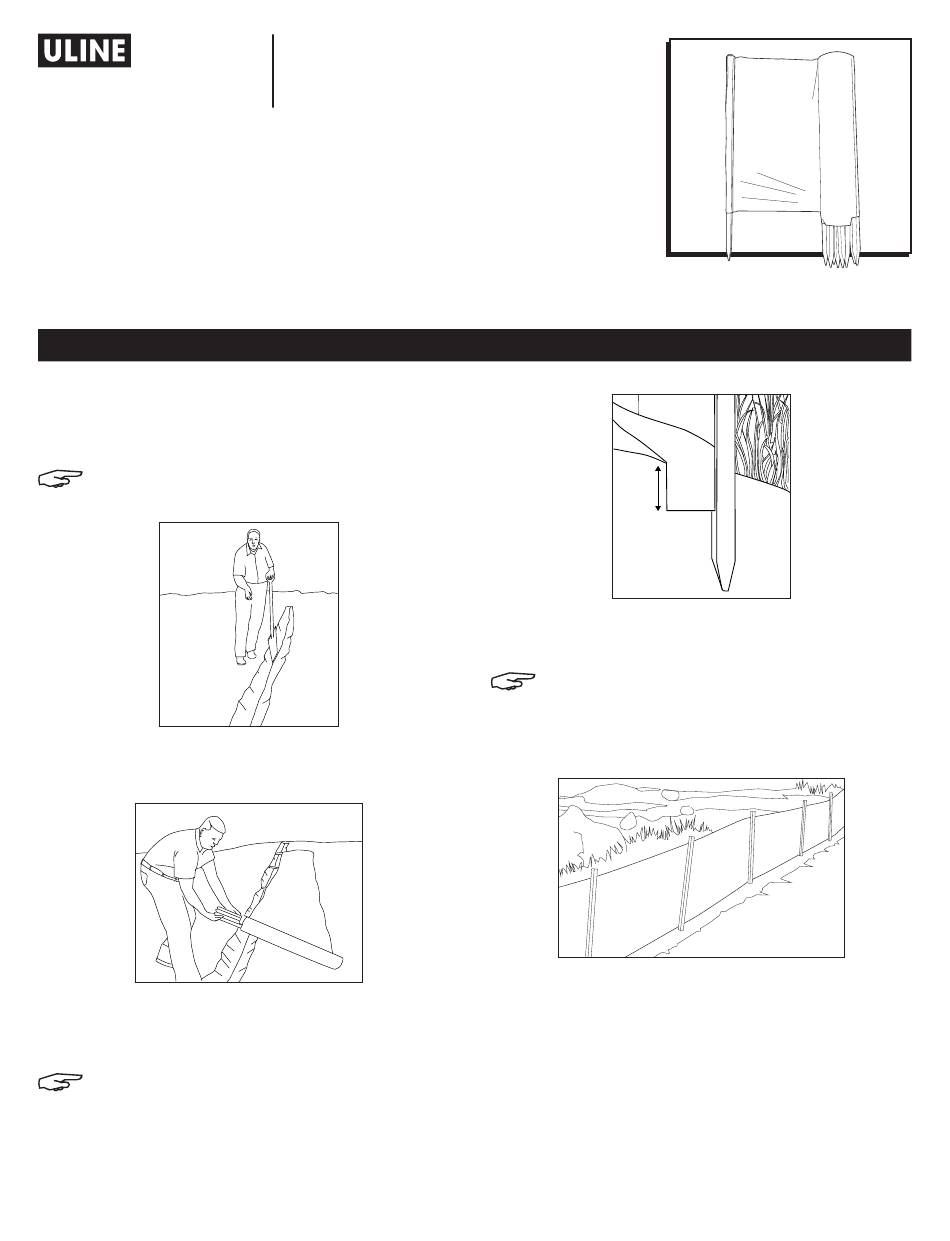 ULINE